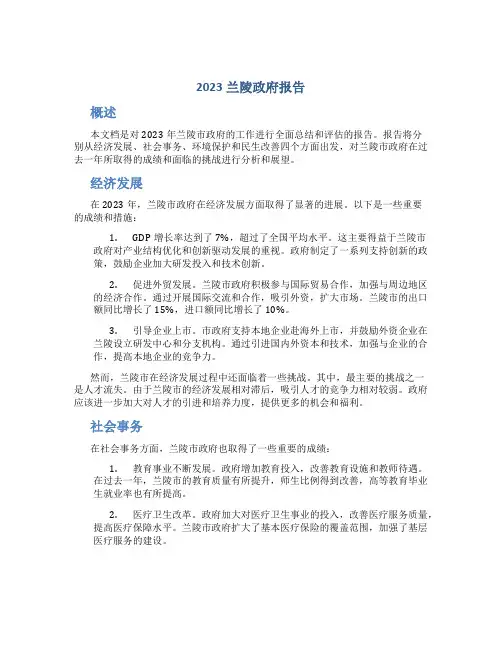 2023 兰陵政府报告

概述

本文档是对 2023 年兰陵市政府的工作进行全面总结和评估的报告。报告将分别从经济发展、社会事务、环境保护和民生改善四个方面出发，对兰陵市政府在过去一年所取得的成绩和面临的挑战进行分析和展望。

经济发展

在 2023 年，兰陵市政府在经济发展方面取得了显著的进展。以下是一些重要的成绩和措施：

1. GDP 增长率达到了 7%，超过了全国平均水平。这主要得益于兰陵市政府对产业结构优化和创新驱动发展的重视。政府制定了一系列支持创新的政策，鼓励企业加大研发投入和技术创新。

2. 促进外贸发展。兰陵市政府积极参与国际贸易合作，加强与周边地区的经济合作。通过开展国际交流和合作，吸引外资，扩大市场。兰陵市的出口额同比增长了 15%，进口额同比增长了 10%。

3. 引导企业上市。市政府支持本地企业赴海外上市，并鼓励外资企业在兰陵设立研发中心和分支机构。通过引进国内外资本和技术，加强与企业的合作，提高本地企业的竞争力。

然而，兰陵市在经济发展过程中还面临着一些挑战。其中，最主要的挑战之一是人才流失。由于兰陵市的经济发展相对滞后，吸引人才的竞争力相对较弱。政府应该进一步加大对人才的引进和培养力度，提供更多的机会和福利。

社会事务

在社会事务方面，兰陵市政府也取得了一些重要的成绩：

1. 教育事业不断发展。政府增加教育投入，改善教育设施和教师待遇。在过去一年，兰陵市的教育质量有所提升，师生比例得到改善，高等教育毕业生就业率也有所提高。

2. 医疗卫生改革。政府加大对医疗卫生事业的投入，改善医疗服务质量，提高医疗保障水平。兰陵市政府扩大了基本医疗保险的覆盖范围，加强了基层医疗服务的建设。